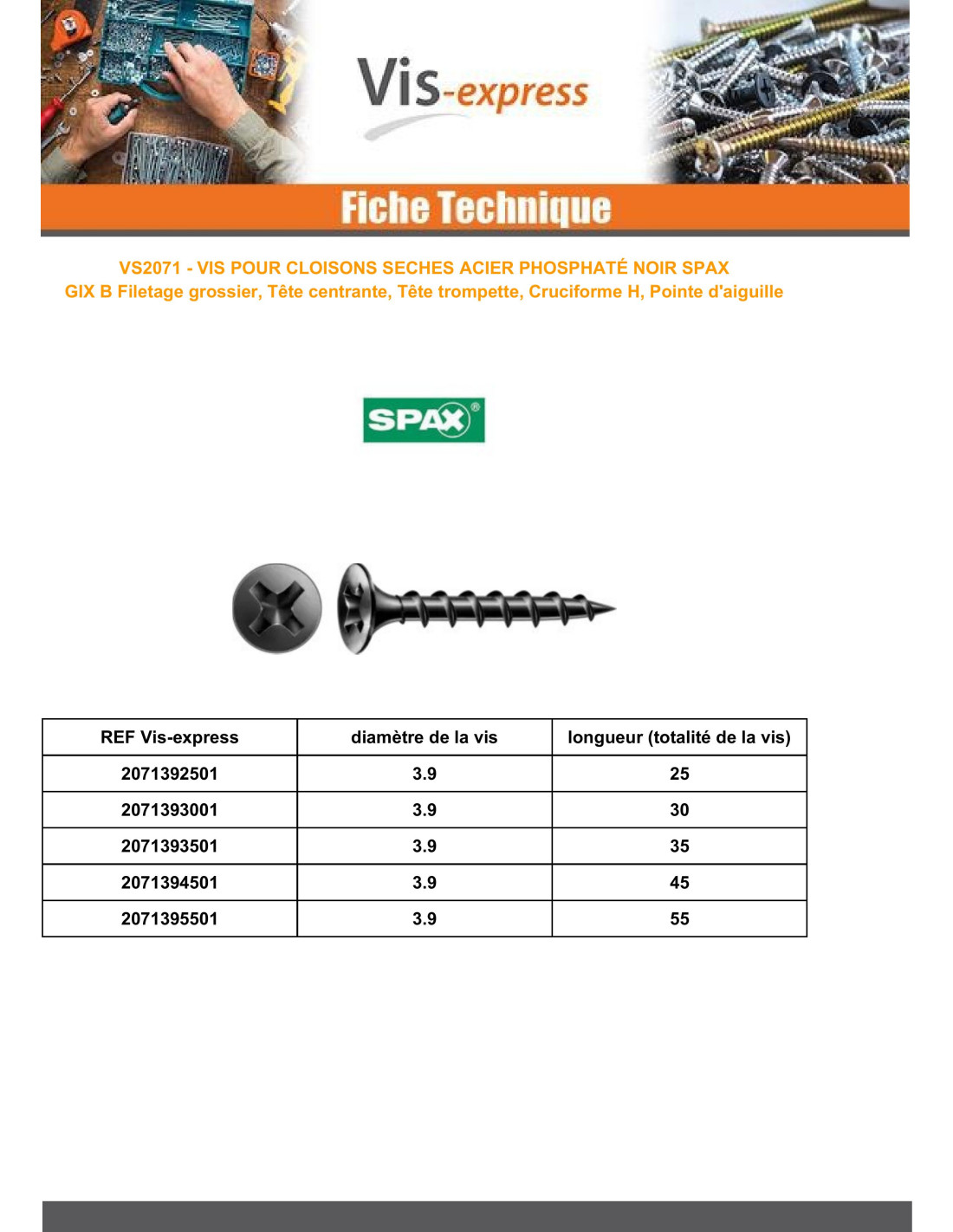 Vis-express

Fiche Technique

VS2071 - VIS POUR CLOISONS SECHES ACIER PHOSPHATÉ NOIR SPAX
GIX B Filetage grossier, Tête centrante, Tête trompette, Cruciforme H, Pointe d'aiguille

SPAX®

| REF Vis-express | diamètre de la vis | longueur (totalité de la vis) |
|---|---|---|
| 2071392501 | 3.9 | 25 |
| 2071393001 | 3.9 | 30 |
| 2071393501 | 3.9 | 35 |
| 2071394501 | 3.9 | 45 |
| 2071395501 | 3.9 | 55 |